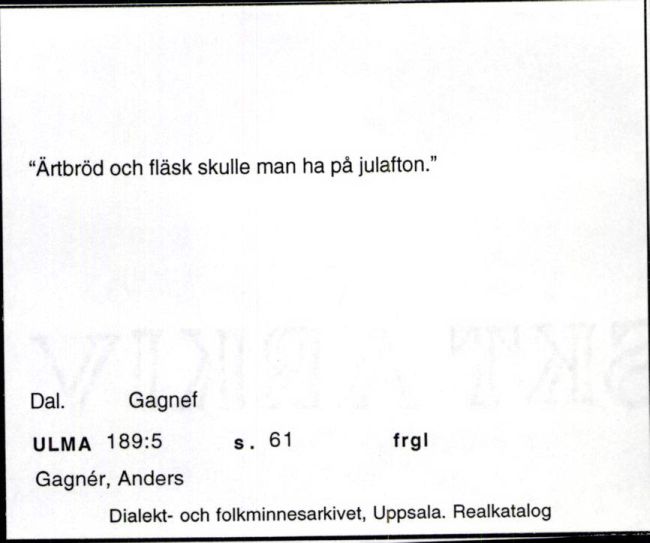 “Ärtbröd och fläsk skulle man ha på julafton.”

Dal. Gagnef

ULMA 189:5 s. 61 frgl

Gagnér, Anders

Dialekt- och folkminnesarkivet, Uppsala. Realkatalog